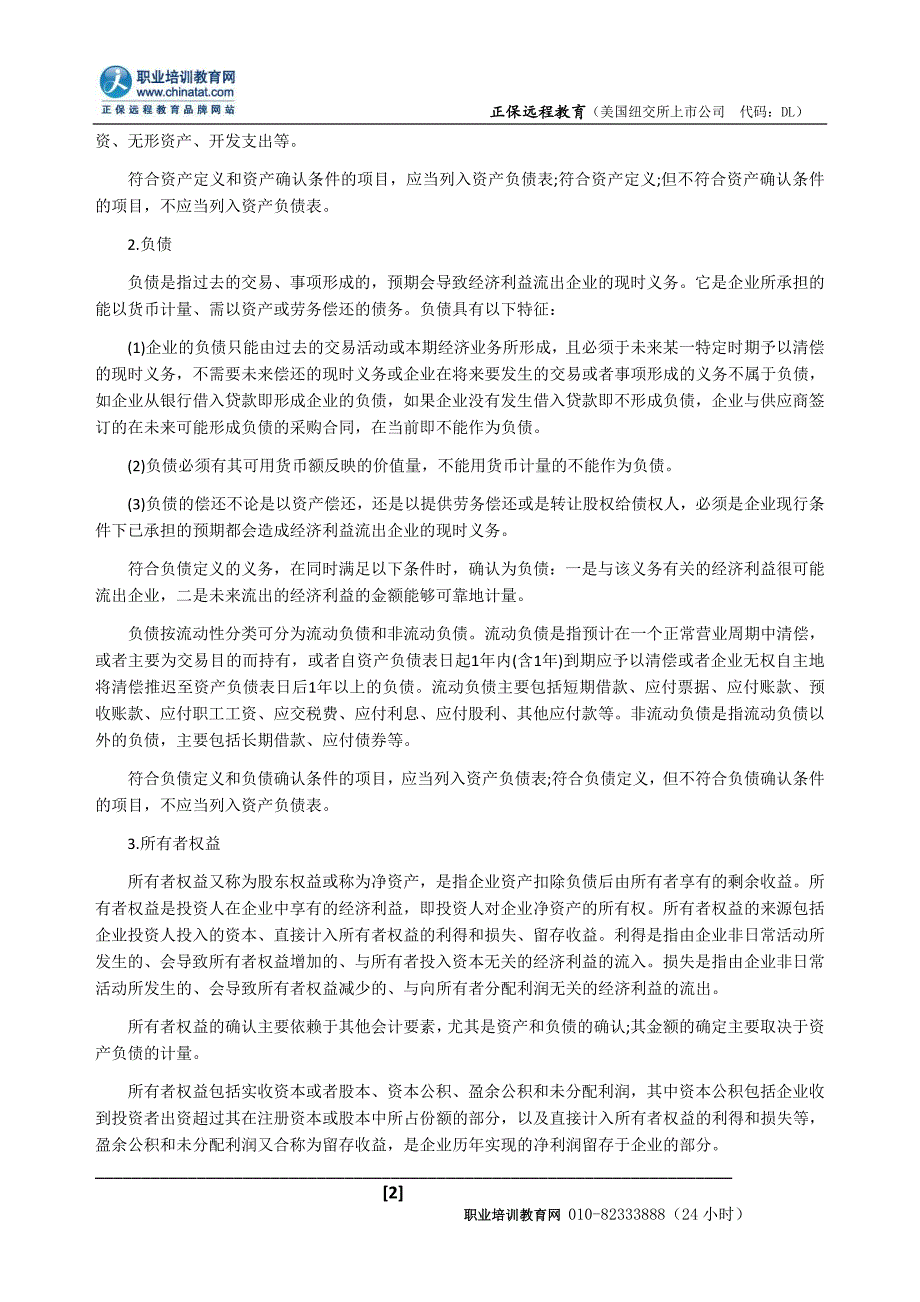 职业培训教育网
www.chinatat.com
正保远程教育品牌网站

正保远程教育（美国纽交所上市公司　代码：DL）

资、无形资产、开发支出等。

符合资产定义和资产确认条件的项目，应当列入资产负债表;符合资产定义;但不符合资产确认条件的项目，不应当列入资产负债表。

2.负债

负债是指过去的交易、事项形成的，预期会导致经济利益流出企业的现时义务。它是企业所承担的能以货币计量、需以资产或劳务偿还的债务。负债具有以下特征：

(1)企业的负债只能由过去的交易活动或本期经济业务所形成，且必须于未来某一特定时期予以清偿的现时义务，不需要未来偿还的现时义务或企业在将来要发生的交易或者事项形成的义务不属于负债，如企业从银行借入贷款即形成企业的负债，如果企业没有发生借入贷款即不形成负债，企业与供应商签订的在未来可能形成负债的采购合同，在当前即不能作为负债。

(2)负债必须有其可用货币额反映的价值量，不能用货币计量的不能作为负债。

(3)负债的偿还不论是以资产偿还，还是以提供劳务偿还或是转让股权给债权人，必须是企业现行条件下已承担的预期都会造成经济利益流出企业的现时义务。

符合负债定义的义务，在同时满足以下条件时，确认为负债：一是与该义务有关的经济利益很可能流出企业，二是未来流出的经济利益的金额能够可靠地计量。

负债按流动性分类可分为流动负债和非流动负债。流动负债是指预计在一个正常营业周期中清偿，或者主要为交易目的而持有，或者自资产负债表日起1年内(含1年)到期应予以清偿或者企业无权自主地将清偿推迟至资产负债表日后1年以上的负债。流动负债主要包括短期借款、应付票据、应付账款、预收账款、应付职工工资、应交税费、应付利息、应付股利、其他应付款等。非流动负债是指流动负债以外的负债，主要包括长期借款、应付债券等。

符合负债定义和负债确认条件的项目，应当列入资产负债表;符合负债定义，但不符合负债确认条件的项目，不应当列入资产负债表。

3.所有者权益

所有者权益又称为股东权益或称为净资产，是指企业资产扣除负债后由所有者享有的剩余收益。所有者权益是投资人在企业中享有的经济利益，即投资人对企业净资产的所有权。所有者权益的来源包括企业投资人投入的资本、直接计入所有者权益的利得和损失、留存收益。利得是指由企业非日常活动所发生的、会导致所有者权益增加的、与所有者投入资本无关的经济利益的流入。损失是指由企业非日常活动所发生的、会导致所有者权益减少的、与向所有者分配利润无关的经济利益的流出。

所有者权益的确认主要依赖于其他会计要素，尤其是资产和负债的确认;其金额的确定主要取决于资产负债的计量。

所有者权益包括实收资本或者股本、资本公积、盈余公积和未分配利润，其中资本公积包括企业收到投资者出资超过其在注册资本或股本中所占份额的部分，以及直接计入所有者权益的利得和损失等，盈余公积和未分配利润又合称为留存收益，是企业历年实现的净利润留存于企业的部分。

[2]

职业培训教育网 010-82333888（24 小时）